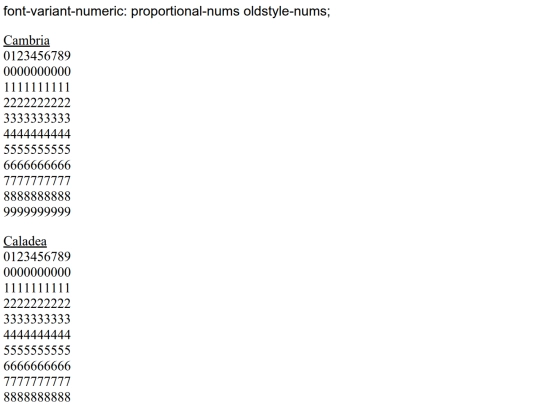 font-variant-numeric: proportional-nums oldstyle-nums;

Cambria
0123456789
0000000000
1111111111
2222222222
3333333333
4444444444
5555555555
6666666666
7777777777
8888888888
9999999999

Caladea
0123456789
0000000000
1111111111
2222222222
3333333333
4444444444
5555555555
6666666666
7777777777
8888888888